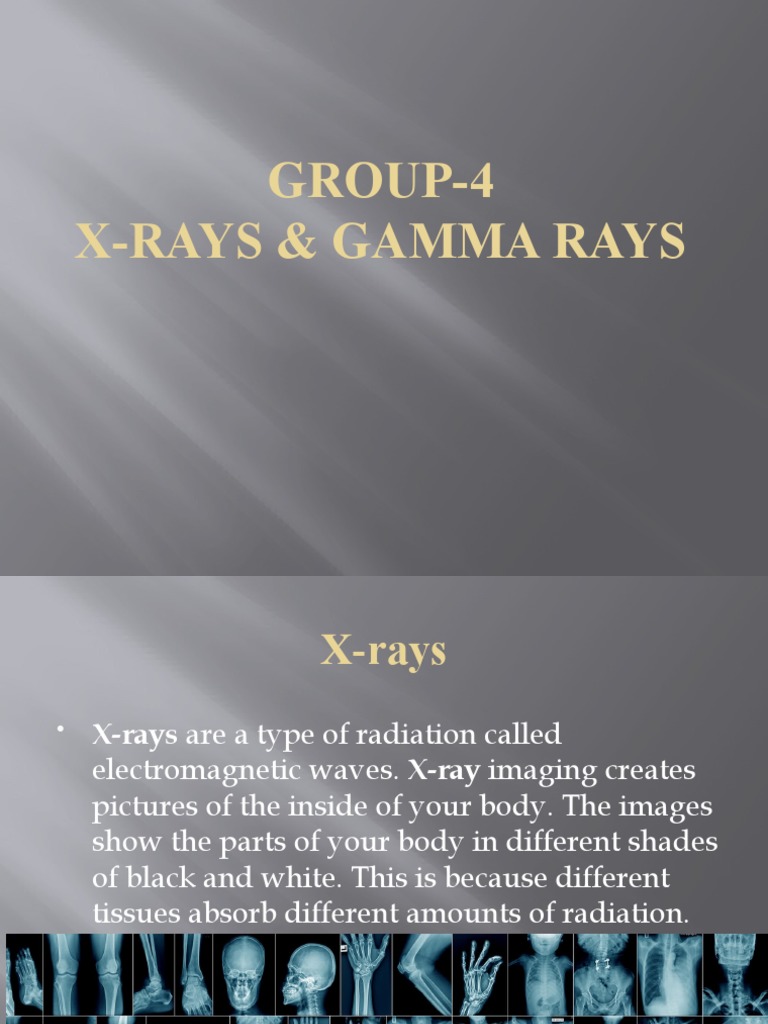 GROUP-4
X-RAYS & GAMMA RAYS

X-rays

• X-rays are a type of radiation called electromagnetic waves. X-ray imaging creates pictures of the inside of your body. The images show the parts of your body in different shades of black and white. This is because different tissues absorb different amounts of radiation.